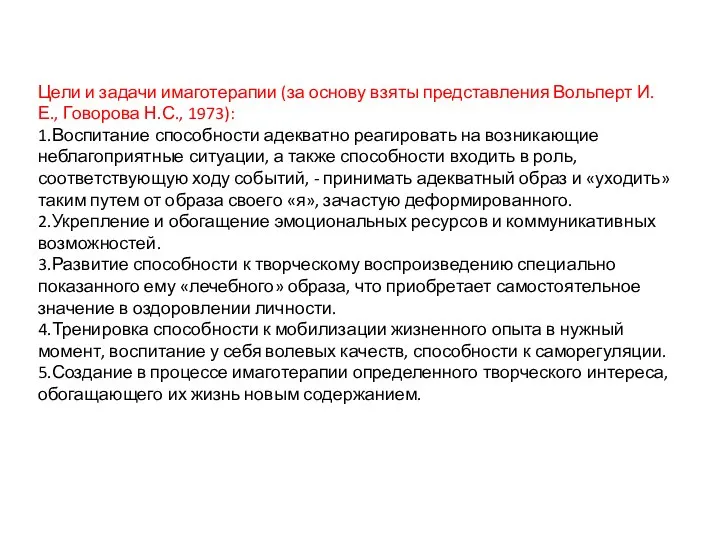 Цели и задачи имаготерапии (за основу взяты представления Вольперт И. Е., Говорова Н.С., 1973):
1.Воспитание способности адекватно реагировать на возникающие неблагоприятные ситуации, а также способности входить в роль, соответствующую ходу событий, - принимать адекватный образ и «уходить» таким путем от образа своего «я», зачастую деформированного.
2.Укрепление и обогащение эмоциональных ресурсов и коммуникативных возможностей.
3.Развитие способности к творческому воспроизведению специально показанного ему «лечебного» образа, что приобретает самостоятельное значение в оздоровлении личности.
4.Тренировка способности к мобилизации жизненного опыта в нужный момент, воспитание у себя волевых качеств, способности к саморегуляции.
5.Создание в процессе имаготерапии определенного творческого интереса, обогащающего их жизнь новым содержанием.